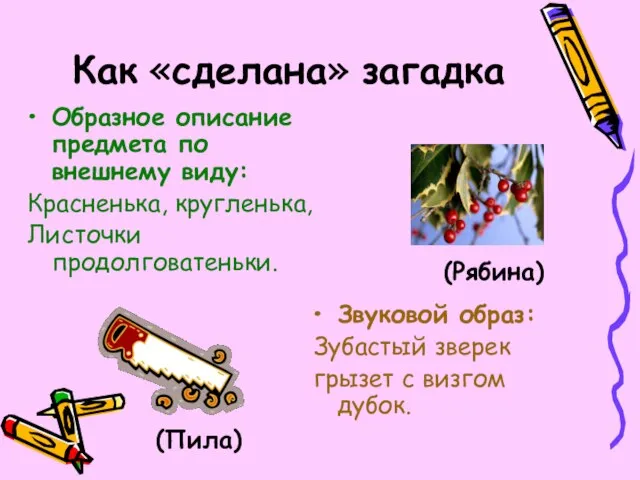 Как «сделана» загадка

• Образное описание предмета по внешнему виду:

Красненька, кругленька,
Листочки продолговатеньки.

(Рябина)

• Звуковой образ:

Зубастый зверек
грызет с визгом дубок.

(Пила)